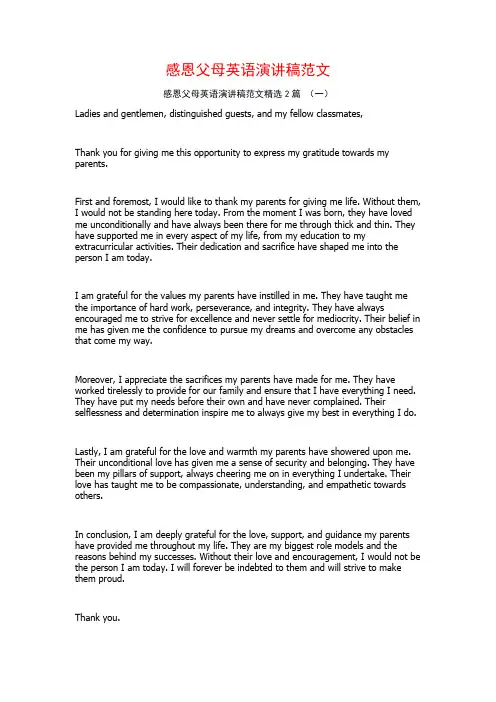 感恩父母英语演讲稿范文

感恩父母英语演讲稿范文精选 2 篇 （一）

Ladies and gentlemen, distinguished guests, and my fellow classmates,

Thank you for giving me this opportunity to express my gratitude towards my parents.

First and foremost, I would like to thank my parents for giving me life. Without them, I would not be standing here today. From the moment I was born, they have loved me unconditionally and have always been there for me through thick and thin. They have supported me in every aspect of my life, from my education to my extracurricular activities. Their dedication and sacrifice have shaped me into the person I am today.

I am grateful for the values my parents have instilled in me. They have taught me the importance of hard work, perseverance, and integrity. They have always encouraged me to strive for excellence and never settle for mediocrity. Their belief in me has given me the confidence to pursue my dreams and overcome any obstacles that come my way.

Moreover, I appreciate the sacrifices my parents have made for me. They have worked tirelessly to provide for our family and ensure that I have everything I need. They have put my needs before their own and have never complained. Their selflessness and determination inspire me to always give my best in everything I do.

Lastly, I am grateful for the love and warmth my parents have showered upon me. Their unconditional love has given me a sense of security and belonging. They have been my pillars of support, always cheering me on in everything I undertake. Their love has taught me to be compassionate, understanding, and empathetic towards others.

In conclusion, I am deeply grateful for the love, support, and guidance my parents have provided me throughout my life. They are my biggest role models and the reasons behind my successes. Without their love and encouragement, I would not be the person I am today. I will forever be indebted to them and will strive to make them proud.

Thank you.